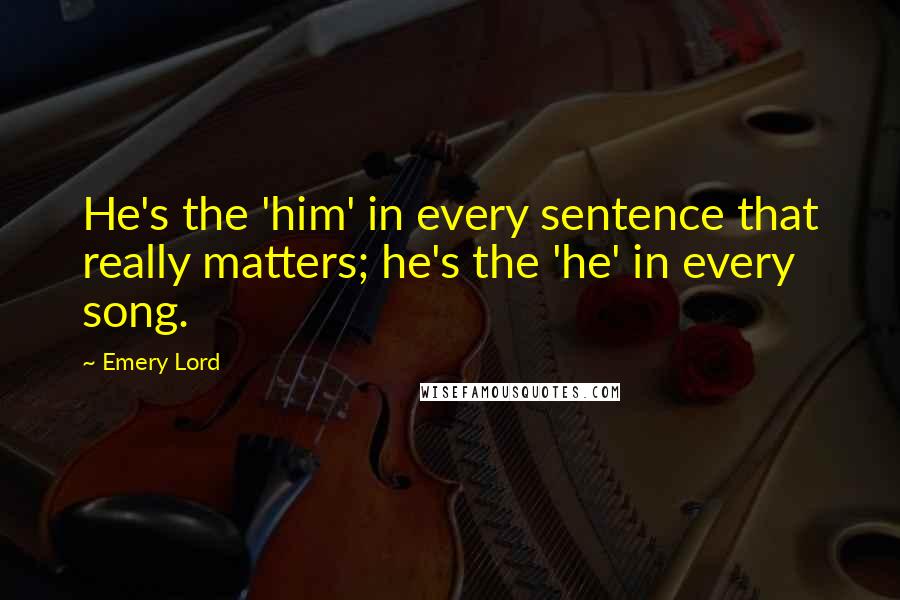 He's the 'him' in every sentence that really matters; he's the 'he' in every song.

~ Emery Lord

WISEFAMOUSQUOTES.COM